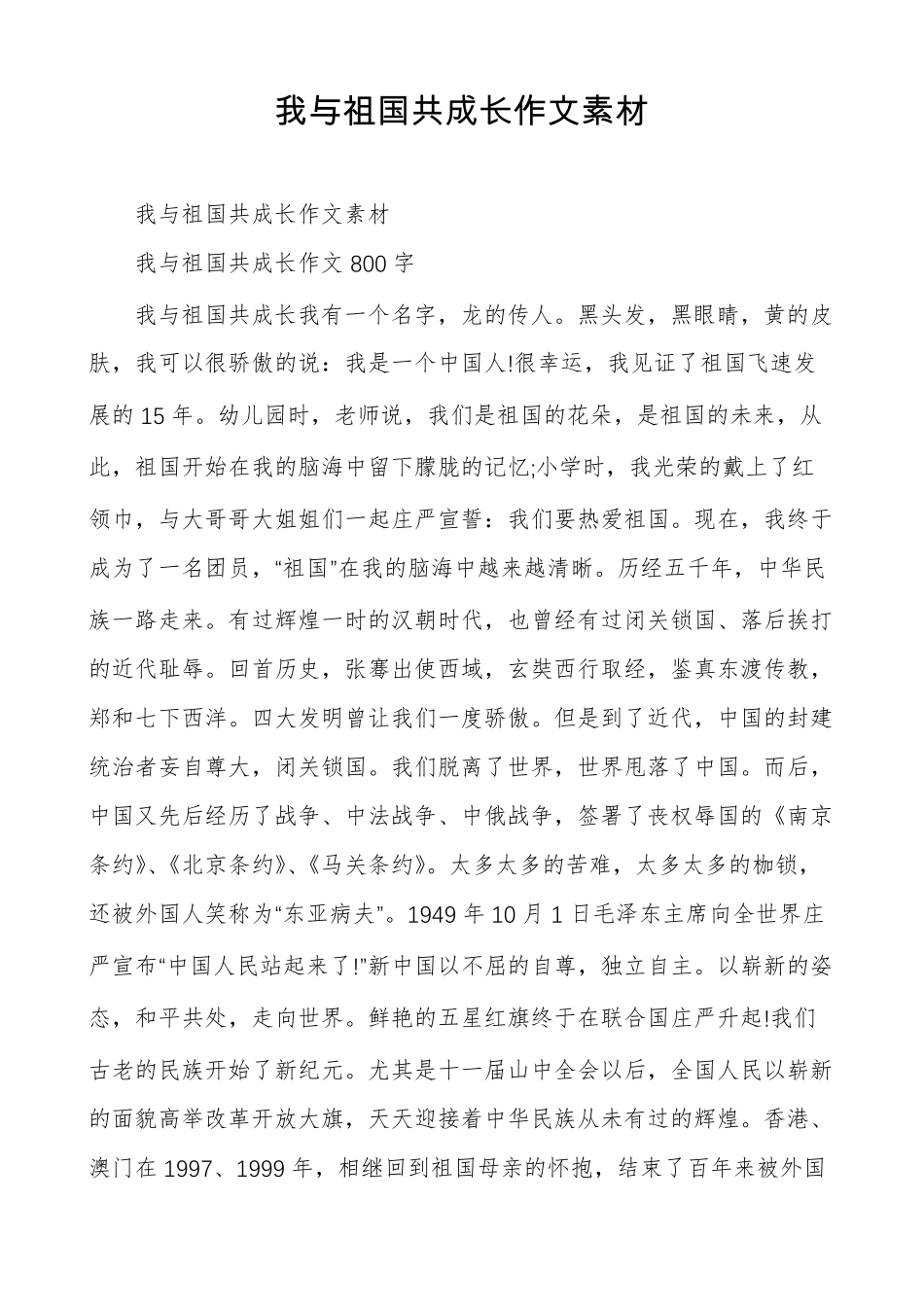 我与祖国共成长作文素材

我与祖国共成长作文素材

我与祖国共成长作文 800 字

我与祖国共成长我有一个名字，龙的传人。黑头发，黑眼睛，黄的皮肤，我可以很骄傲的说：我是一个中国人!很幸运，我见证了祖国飞速发展的 15 年。幼儿园时，老师说，我们是祖国的花朵，是祖国的未来，从此，祖国开始在我的脑海中留下朦胧的记忆;小学时，我光荣的戴上了红领巾，与大哥哥大姐姐们一起庄严宣誓：我们要热爱祖国。现在，我终于成为了一名团员，“祖国”在我的脑海中越来越清晰。历经五千年，中华民族一路走来。有过辉煌一时的汉朝时代，也曾经有过闭关锁国、落后挨打的近代耻辱。回首历史，张骞出使西域，玄奘西行取经，鉴真东渡传教，郑和七下西洋。四大发明曾让我们一度骄傲。但是到了近代，中国的封建统治者妄自尊大，闭关锁国。我们脱离了世界，世界甩落了中国。而后，中国又先后经历了战争、中法战争、中俄战争，签署了丧权辱国的《南京条约》、《北京条约》、《马关条约》。太多太多的苦难，太多太多的枷锁，还被外国人笑称为“东亚病夫”。1949 年 10 月 1 日毛泽东主席向全世界庄严宣布“中国人民站起来了!”新中国以不屈的自尊，独立自主。以崭新的姿态，和平共处，走向世界。鲜艳的五星红旗终于在联合国庄严升起!我们古老的民族开始了新纪元。尤其是十一届山中全会以后，全国人民以崭新的面貌高举改革开放大旗，天天迎接着中华民族从未有过的辉煌。香港、澳门在 1997、1999 年，相继回到祖国母亲的怀抱，结束了百年来被外国